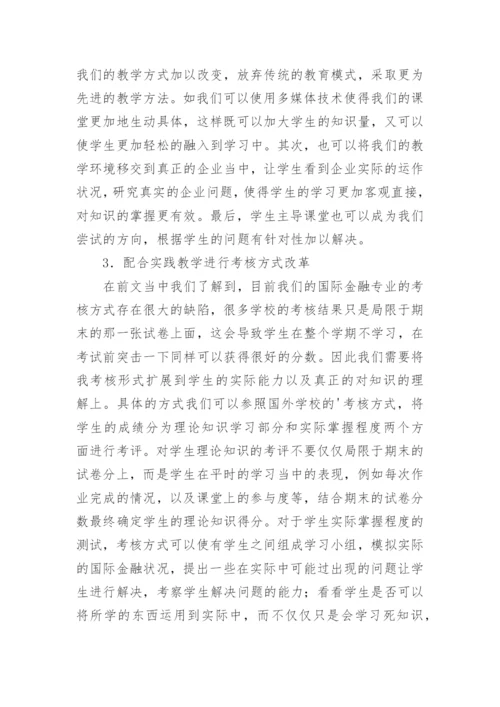 我们的教学方式加以改变，放弃传统的教育模式，采取更为先进的教学方法。如我们可以使用多媒体技术使得我们的课堂更加地生动具体，这样既可以加大学生的知识量，又可以使学生更加轻松的融入到学习中。其次，也可以将我们的教学环境移交到真正的企业当中，让学生看到企业实际的运作状况，研究真实的企业问题，使得学生的学习更加客观直接，对知识的掌握更有效。最后，学生主导课堂也可以成为我们尝试的方向，根据学生的问题有针对性加以解决。

3．配合实践教学进行考核方式改革

在前文当中我们了解到，目前我们的国际金融专业的考核方式存在很大的缺陷，很多学校的考核结果只是局限于期末的那一张试卷上面，这会导致学生在整个学期不学习，在考试前突击一下同样可以获得很好的分数。因此我们需要将我考核形式扩展到学生的实际能力以及真正的对知识的理解上。具体的方式我们可以参照国外学校的'考核方式，将学生的成绩分为理论知识学习部分和实际掌握程度两个方面进行考评。对学生理论知识的考评不要仅仅局限于期末的试卷分上，而是学生在平时的学习当中的表现，例如每次作业完成的情况，以及课堂上的参与度等，结合期末的试卷分数最终确定学生的理论知识得分。对于学生实际掌握程度的测试，考核方式可以使有学生之间组成学习小组，模拟实际的国际金融状况，提出一些在实际中可能过出现的问题让学生进行解决，考察学生解决问题的能力；看看学生是否可以将所学的东西运用到实际中，而不仅仅只是会学习死知识，